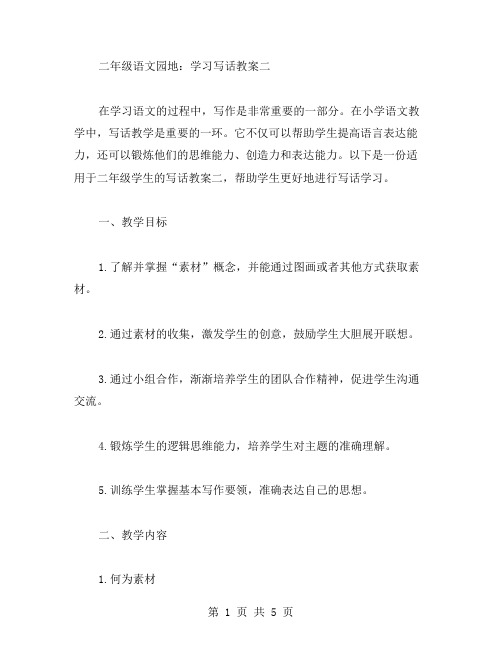 二年级语文园地：学习写话教案二

在学习语文的过程中，写作是非常重要的一部分。在小学语文教学中，写话教学是重要的一环。它不仅可以帮助学生提高语言表达能力，还可以锻炼他们的思维能力、创造力和表达能力。以下是一份适用于二年级学生的写话教案二，帮助学生更好地进行写话学习。

一、教学目标

1.了解并掌握“素材”概念，并能通过图画或者其他方式获取素材。

2.通过素材的收集，激发学生的创意，鼓励学生大胆展开联想。

3.通过小组合作，渐渐培养学生的团队合作精神，促进学生沟通交流。

4.锻炼学生的逻辑思维能力，培养学生对主题的准确理解。

5.训练学生掌握基本写作要领，准确表达自己的思想。

二、教学内容

1.何为素材

第 1 页 共 5 页